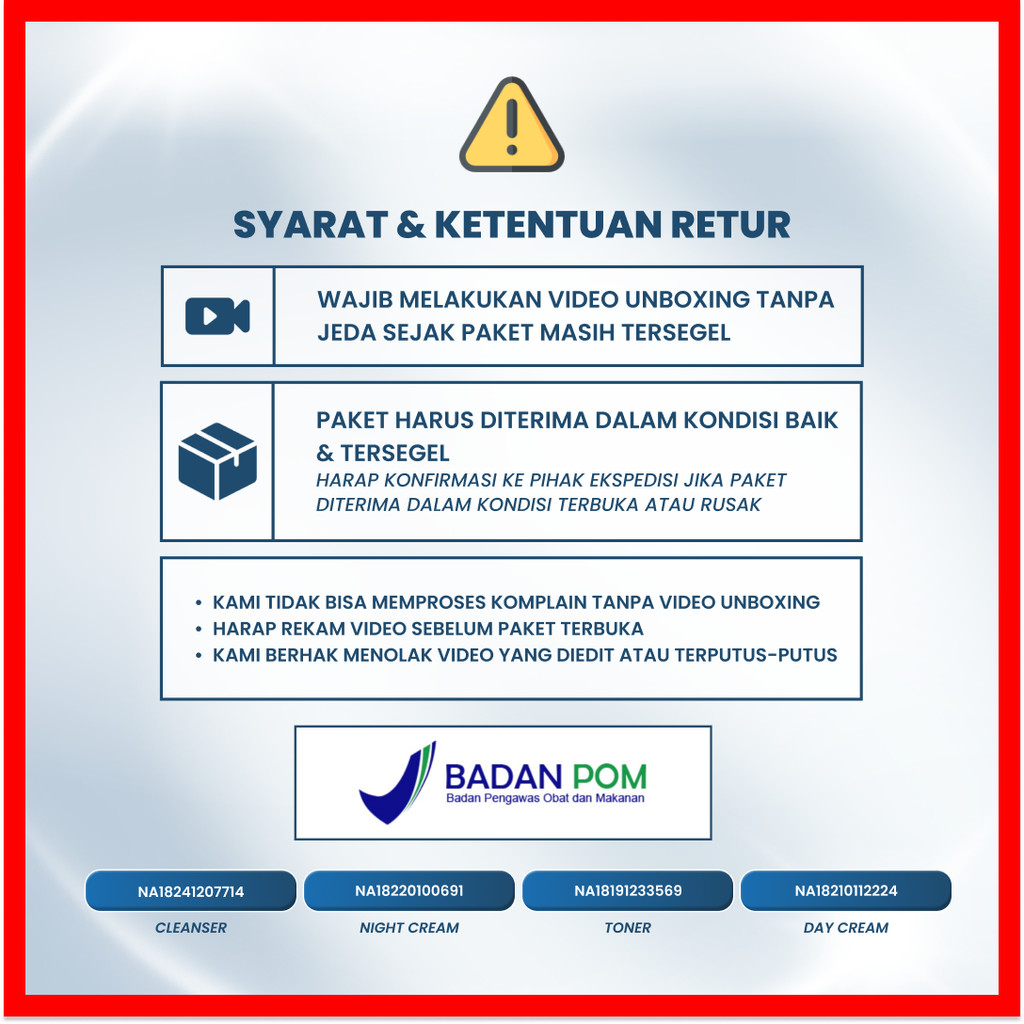 SYARAT & KETENTUAN RETUR

WAJIB MELAKUKAN VIDEO UNBOXING TANPA JEDA SEJAK PAKET MASIH TERSEGEL

PAKET HARUS DITERIMA DALAM KONDISI BAIK & TERSEGEL

HARAP KONFIRMASI KE PIHAK EKSPEDISI JIKA PAKET DITERIMA DALAM KONDISI TERBUKA ATAU RUSAK

• KAMI TIDAK BISA MEMPROSES KOMPLAIN TANPA VIDEO UNBOXING
• HARAP REKAM VIDEO SEBELUM PAKET TERBUKA
• KAMI BERHAK MENOLAK VIDEO YANG DIEDIT ATAU TERPUTUS-PUTUS

BADAN POM
Badan Pengawas Obat dan Makanan

NA18241207714
CLEANSER

NA18220100691
NIGHT CREAM

NA18191233569
TONER

NA18210112224
DAY CREAM